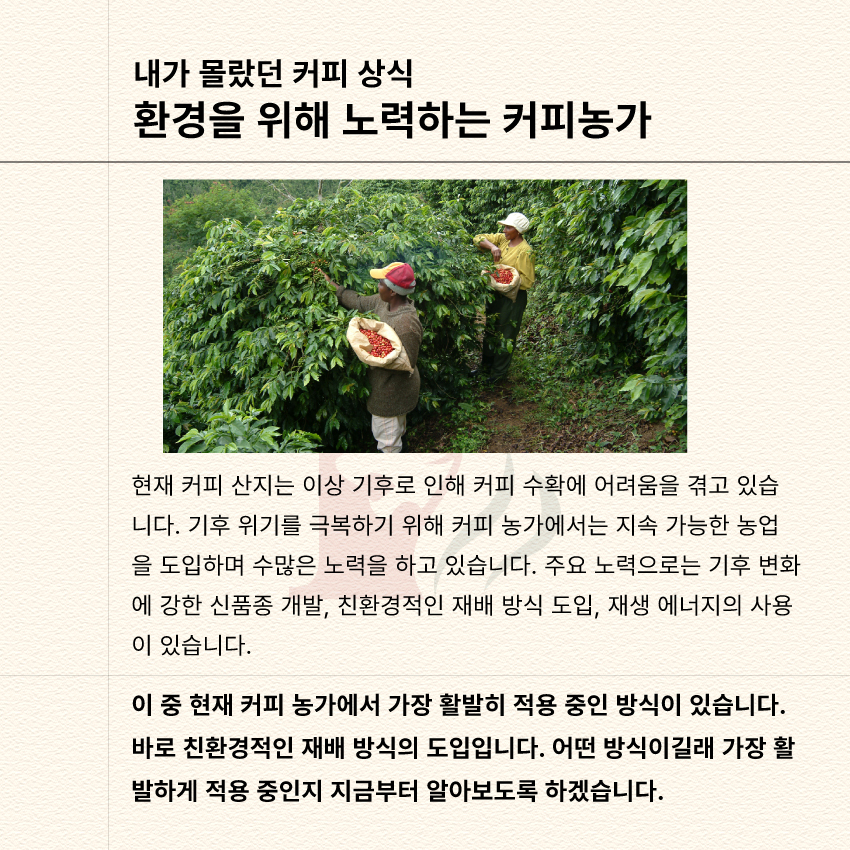 내가 몰랐던 커피 상식
환경을 위해 노력하는 커피농가

현재 커피 산지는 이상 기후로 인해 커피 수확에 어려움을 겪고 있습니다. 기후 위기를 극복하기 위해 커피 농가에서는 지속 가능한 농업을 도입하며 수많은 노력을 하고 있습니다. 주요 노력으로는 기후 변화에 강한 신품종 개발, 친환경적인 재배 방식 도입, 재생 에너지의 사용이 있습니다.

이 중 현재 커피 농가에서 가장 활발히 적용 중인 방식이 있습니다. 바로 친환경적인 재배 방식의 도입입니다. 어떤 방식이길래 가장 활발하게 적용 중인지 지금부터 알아보도록 하겠습니다.